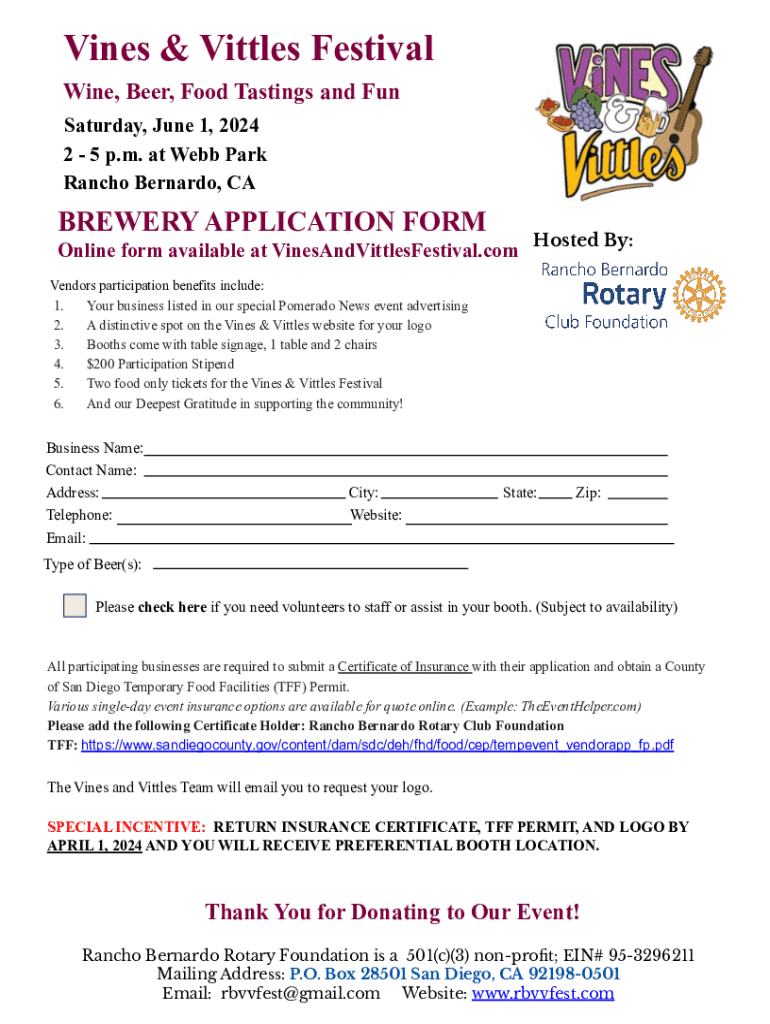 Vines & Vittles Festival

Wine, Beer, Food Tastings and Fun

Saturday, June 1, 2024
2 - 5 p.m. at Webb Park
Rancho Bernardo, CA

VINES & Vittles

BREWERY APPLICATION FORM

Online form available at VinesAndVittlesFestival.com

Hosted By:

Rancho Bernardo Rotary Club Foundation

Vendors participation benefits include:
1. Your business listed in our special Pomerado News event advertising
2. A distinctive spot on the Vines & Vittles website for your logo
3. Booths come with table signage, 1 table and 2 chairs
4. $200 Participation Stipend
5. Two food only tickets for the Vines & Vittles Festival
6. And our Deepest Gratitude in supporting the community!

Business Name:
Contact Name:
Address: City: State: Zip:
Telephone: Website:
Email:
Type of Beer(s):

Please check here if you need volunteers to staff or assist in your booth. (Subject to availability)

All participating businesses are required to submit a Certificate of Insurance with their application and obtain a County of San Diego Temporary Food Facilities (TFF) Permit.
Various single-day event insurance options are available for quote online. (Example: TheEventHelper.com)
Please add the following Certificate Holder: Rancho Bernardo Rotary Club Foundation
TFF: https://www.sandiegocounty.gov/content/dam/sdc/deh/fhd/food/cep/tempevent_vendorapp_fp.pdf

The Vines and Vittles Team will email you to request your logo.

SPECIAL INCENTIVE: RETURN INSURANCE CERTIFICATE, TFF PERMIT, AND LOGO BY APRIL 1, 2024 AND YOU WILL RECEIVE PREFERENTIAL BOOTH LOCATION.

Thank You for Donating to Our Event!

Rancho Bernardo Rotary Foundation is a 501(c)(3) non-profit; EIN# 95-3296211
Mailing Address: P.O. Box 28501 San Diego, CA 92198-0501
Email: rbvvfest@gmail.com Website: www.rbvvfest.com